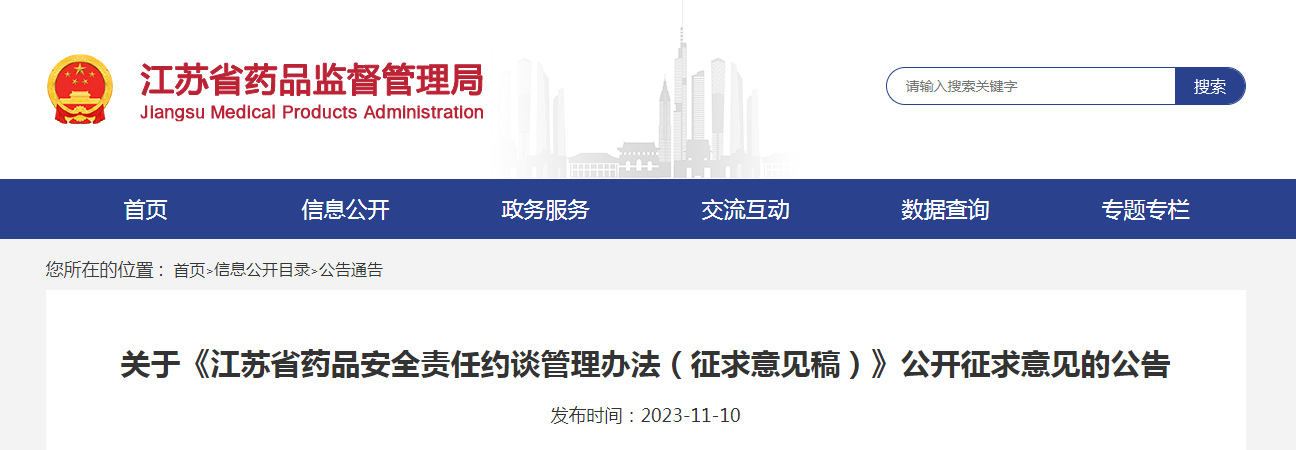 江苏省药品监督管理局
Jiangsu Medical Products Administration

请输入搜索关键字
搜索

首页
信息公开
政务服务
交流互动
数据查询
专题专栏

您所在的位置： 首页>信息公开目录>公告通告

关于《江苏省药品安全责任约谈管理办法（征求意见稿）》公开征求意见的公告

发布时间：2023-11-10